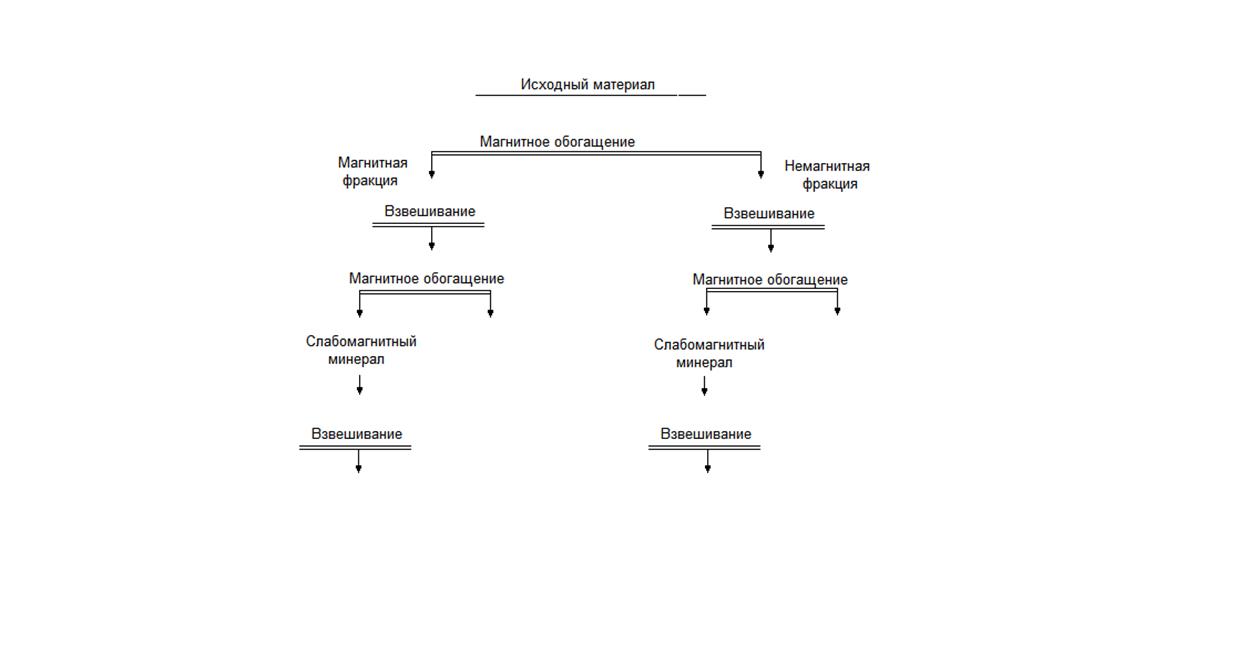 Исходный материал

Магнитное обогащение

Магнитная фракция

Немагнитная фракция

Взвешивание

Взвешивание

Магнитное обогащение

Магнитное обогащение

Слабомагнитный минерал

Слабомагнитный минерал

Взвешивание

Взвешивание